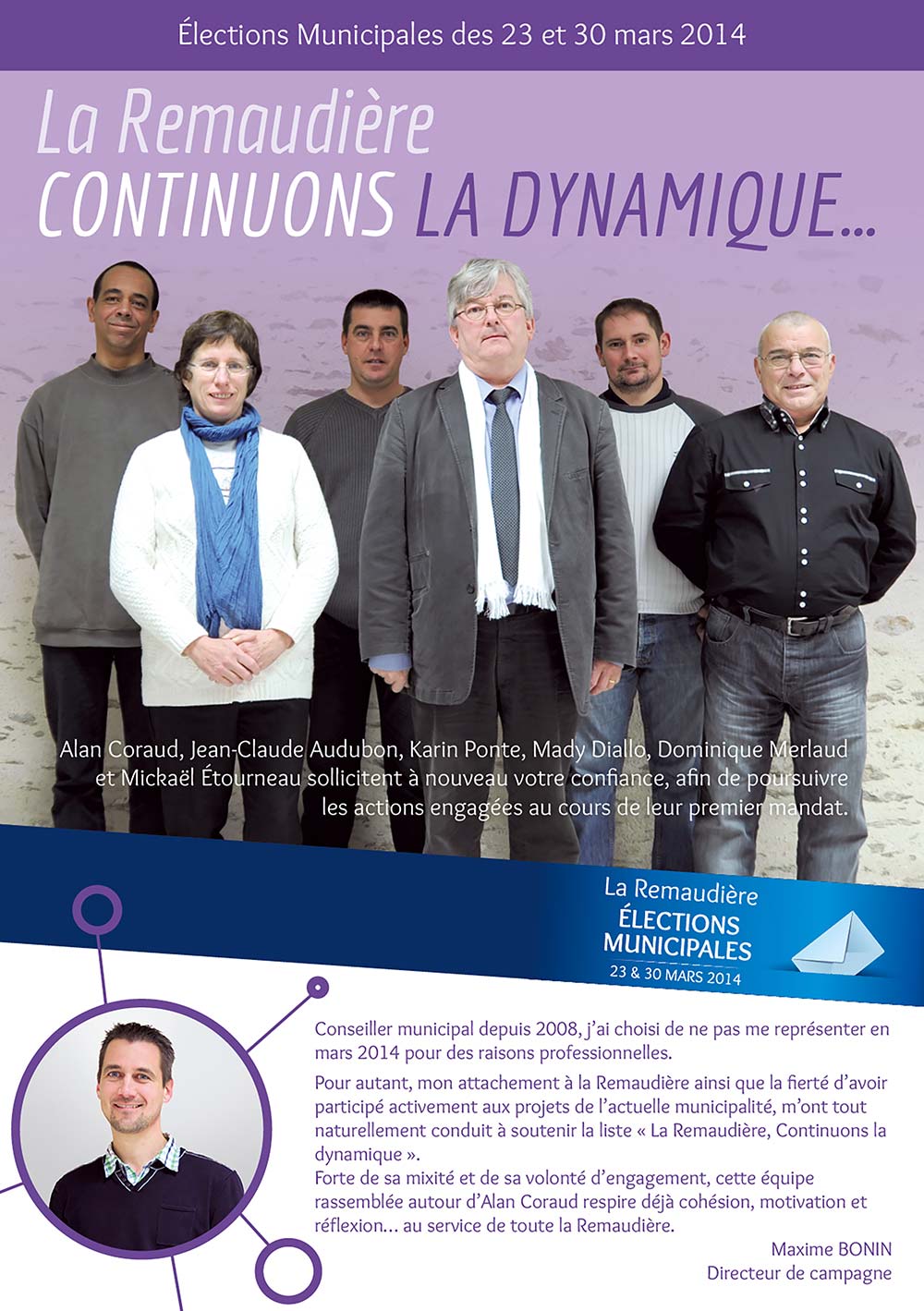 Élections Municipales des 23 et 30 mars 2014

La Remaudière
CONTINUONS LA DYNAMIQUE...

Alan Coraud, Jean-Claude Audubon, Karin Ponte, Mady Diallo, Dominique Merlaud et Mickaël Étourneau sollicitent à nouveau votre confiance, afin de poursuivre les actions engagées au cours de leur premier mandat.

La Remaudière
ÉLECTIONS MUNICIPALES
23 & 30 MARS 2014

Conseiller municipal depuis 2008, j'ai choisi de ne pas me représenter en mars 2014 pour des raisons professionnelles.

Pour autant, mon attachement à la Remaudière ainsi que la fierté d'avoir participé activement aux projets de l'actuelle municipalité, m'ont tout naturellement conduit à soutenir la liste « La Remaudière, Continuons la dynamique ».
Forte de sa mixité et de sa volonté d'engagement, cette équipe rassemblée autour d'Alan Coraud respire déjà cohésion, motivation et réflexion... au service de toute la Remaudière.

Maxime BONIN
Directeur de campagne